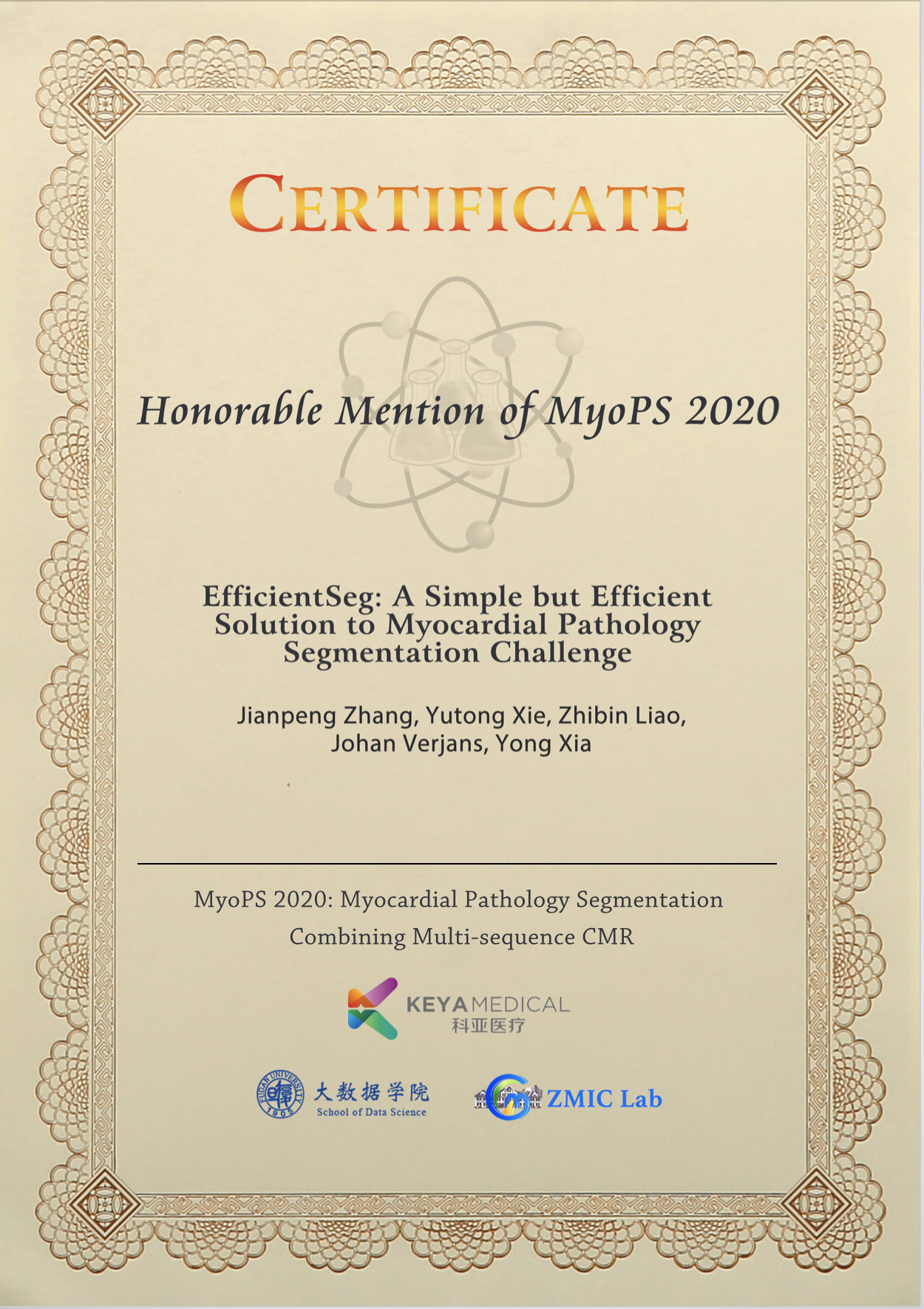 CERTIFICATE

Honorable Mention of MyoPS 2020

EfficientSeg: A Simple but Efficient Solution to Myocardial Pathology Segmentation Challenge

Jianpeng Zhang, Yutong Xie, Zhibin Liao, Johan Verjans, Yong Xia

MyoPS 2020: Myocardial Pathology Segmentation Combining Multi-sequence CMR

KEYA MEDICAL
科亚医疗

FUDAN UNIVERSITY 1905
大数据学院
School of Data Science

ZMIC Lab